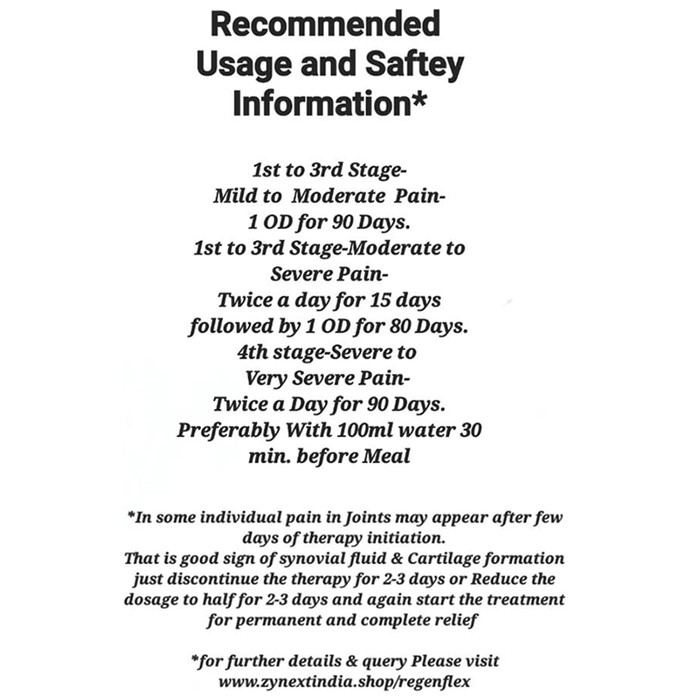 Recommended Usage and Saftey Information*

1st to 3rd Stage-
Mild to Moderate Pain-
1 OD for 90 Days.
1st to 3rd Stage-Moderate to
Severe Pain-
Twice a day for 15 days
followed by 1 OD for 80 Days.
4th stage-Severe to
Very Severe Pain-
Twice a Day for 90 Days.
Preferably With 100ml water 30
min. before Meal

*In some individual pain in Joints may appear after few days of therapy initiation.
That is good sign of synovial fluid & Cartilage formation just discontinue the therapy for 2-3 days or Reduce the dosage to half for 2-3 days and again start the treatment for permanent and complete relief

*for further details & query Please visit
www.zynextindia.shop/regenflex